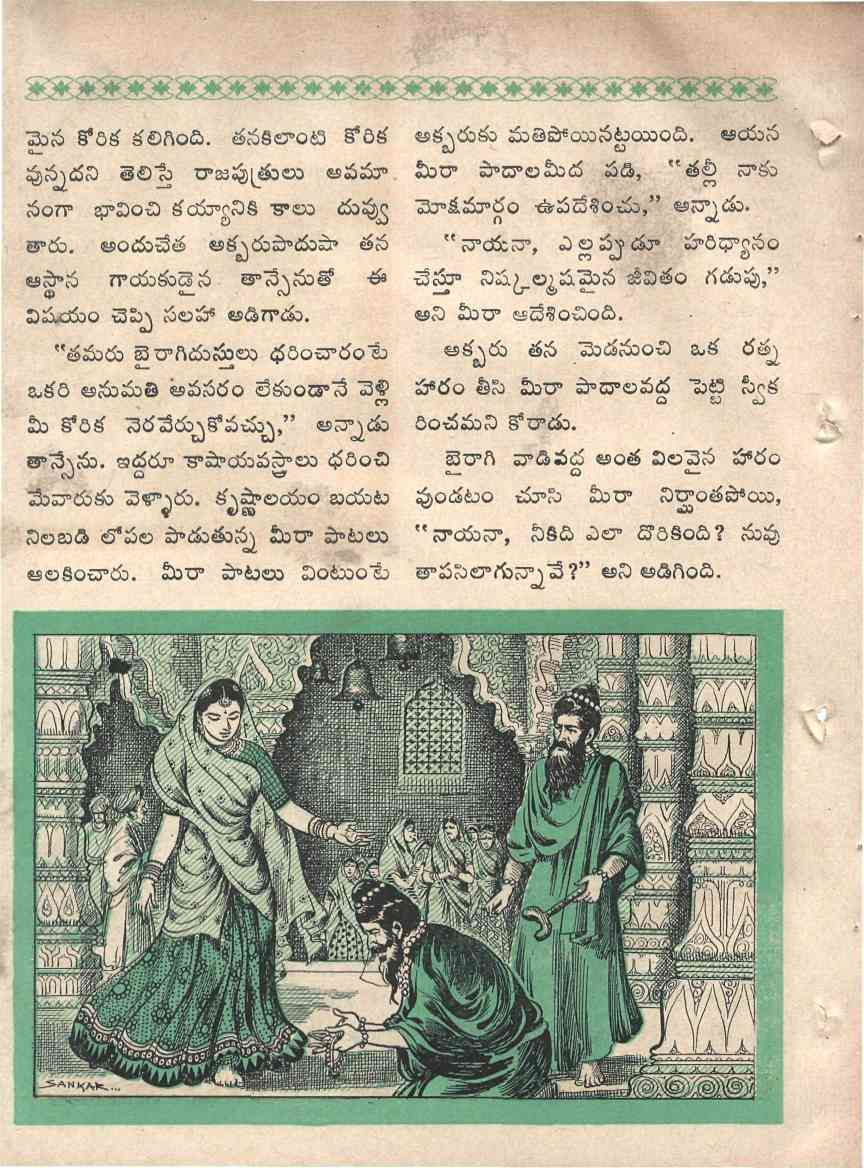 మైన కోరిక కలిగింది. తనకిలాంటి కోరిక వున్నదని తెలిస్తే రాజపుత్రులు అవమానంగా భావించి కయ్యానికి కాలు దువ్వుతారు. అందుచేత అక్బరుపాదుషా తన ఆస్థాన గాయకుడైన తాన్సేనుతో ఈ విషయం చెప్పి సలహా అడిగాడు.

"తమరు బైరాగిదుస్తులు ధరించారంటే ఒకరి అనుమతి అవసరం లేకుండానే వెళ్లి మీ కోరిక నెరవేర్చుకోవచ్చు," అన్నాడు తాన్సేను. ఇద్దరూ కాషాయవస్త్రాలు ధరించి మేవారుకు వెళ్ళారు. కృష్ణాలయం బయట నిలబడి లోపల పాడుతున్న మీరా పాటలు ఆలకించారు. మీరా పాటలు వింటుంటే అక్బరుకు మతిపోయినట్టయింది. ఆయన మీరా పాదాలమీద పడి, "తల్లీ నాకు మోక్షమార్గం ఉపదేశించు," అన్నాడు.

"నాయనా, ఎల్లప్పుడూ హరిధ్యానం చేస్తూ నిష్కల్మషమైన జీవితం గడుపు," అని మీరా ఆదేశించింది.

అక్బరు తన మెడనుంచి ఒక రత్నహారం తీసి మీరా పాదాలవద్ద పెట్టి స్వీకరించమని కోరాడు.

బైరాగి వాడివద్ద అంత విలవైన హారం వుండటం చూసి మీరా నిర్ఘాంతపోయి, "నాయనా, నీకిది ఎలా దొరికింది? నువు తాపసిలాగున్నావే?" అని అడిగింది.

SANKAR...